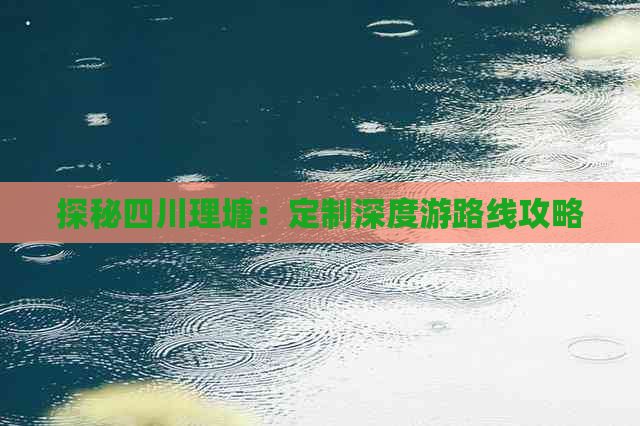 探秘四川理塘：定制深度游路线攻略